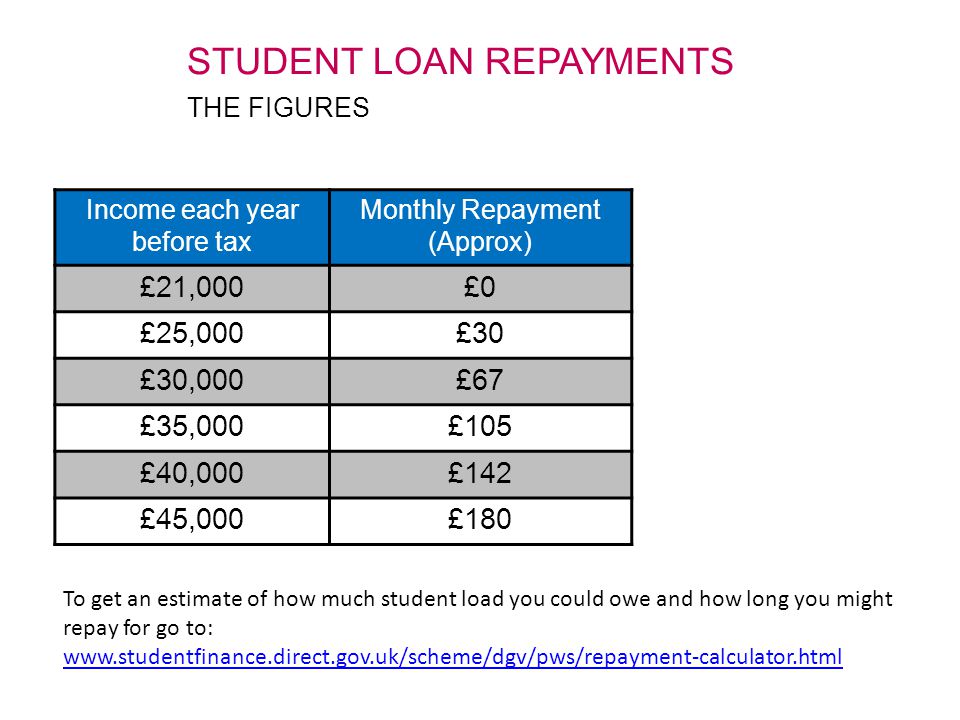 STUDENT LOAN REPAYMENTS

THE FIGURES

| Income each year before tax | Monthly Repayment (Approx) |
|---|---|
| £21,000 | £0 |
| £25,000 | £30 |
| £30,000 | £67 |
| £35,000 | £105 |
| £40,000 | £142 |
| £45,000 | £180 |

To get an estimate of how much student load you could owe and how long you might repay for go to:
www.studentfinance.direct.gov.uk/scheme/dgv/pws/repayment-calculator.html